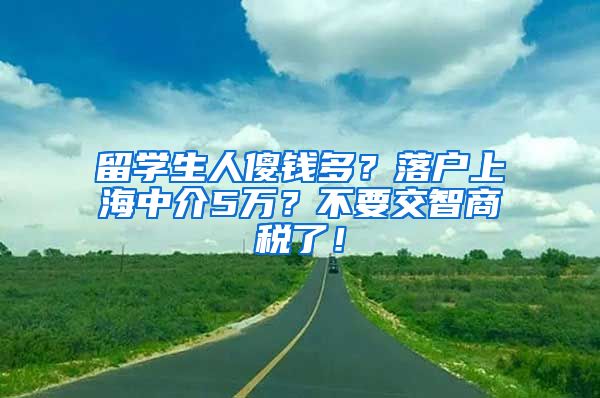 留学生人傻钱多？落户上海中介5万？不要交智商税了！